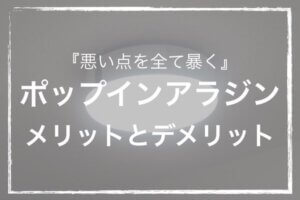 『悪い点を全て暴く』
ポップインアラジン
メリットとデメリット